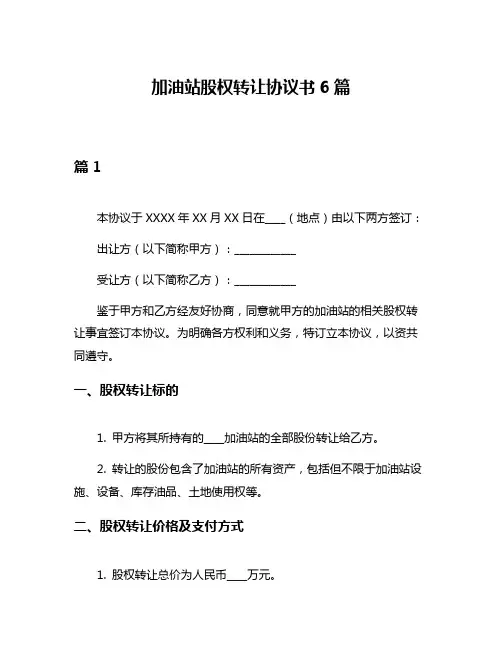 加油站股权转让协议书 6 篇

篇 1

本协议于 XXXX 年 XX 月 XX 日在____（地点）由以下两方签订：

出让方（以下简称甲方）：____________

受让方（以下简称乙方）：____________

鉴于甲方和乙方经友好协商，同意就甲方的加油站的相关股权转让事宜签订本协议。为明确各方权利和义务，特订立本协议，以资共同遵守。

一、股权转让标的

1. 甲方将其所持有的____加油站的全部股份转让给乙方。

2. 转让的股份包含了加油站的所有资产，包括但不限于加油站设施、设备、库存油品、土地使用权等。

二、股权转让价格及支付方式

1. 股权转让总价为人民币____万元。